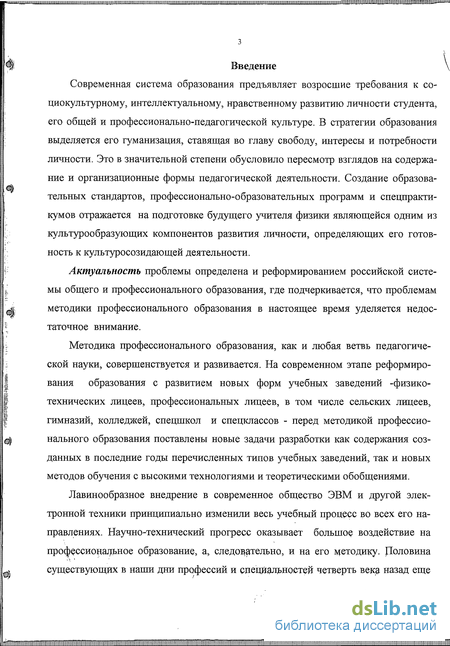 3

Введение

Современная система образования предъявляет возросшие требования к социокультурному, интеллектуальному, нравственному развитию личности студента, его общей и профессионально-педагогической культуре. В стратегии образования выделяется его гуманизация, ставящая во главу свободу, интересы и потребности личности. Это в значительной степени обусловило пересмотр взглядов на содержание и организационные формы педагогической деятельности. Создание образовательных стандартов, профессионально-образовательных программ и спецпрактикумов отражается на подготовке будущего учителя физики являющейся одним из культурообразующих компонентов развития личности, определяющих его готовность к культуросозидающей деятельности.

Актуальность проблемы определена и реформированием российской системы общего и профессионального образования, где подчеркивается, что проблемам методики профессионального образования в настоящее время уделяется недостаточное внимание.

Методика профессионального образования, как и любая ветвь педагогической науки, совершенствуется и развивается. На современном этапе реформирования образования с развитием новых форм учебных заведений -физико-технических лицеев, профессиональных лицеев, в том числе сельских лицеев, гимназий, колледжей, спецшкол и спецклассов - перед методикой профессионального образования поставлены новые задачи разработки как содержания созданных в последние годы перечисленных типов учебных заведений, так и новых методов обучения с высокими технологиями и теоретическими обобщениями.

Лавинообразное внедрение в современное общество ЭВМ и другой электронной техники принципиально изменили весь учебный процесс во всех его направлениях. Научно-технический прогресс оказывает большое воздействие на профессиональное образование, а, следовательно, и на его методику. Половина существующих в наши дни профессий и специальностей четверть века назад еще

dsLib.net
библиотека диссертаций